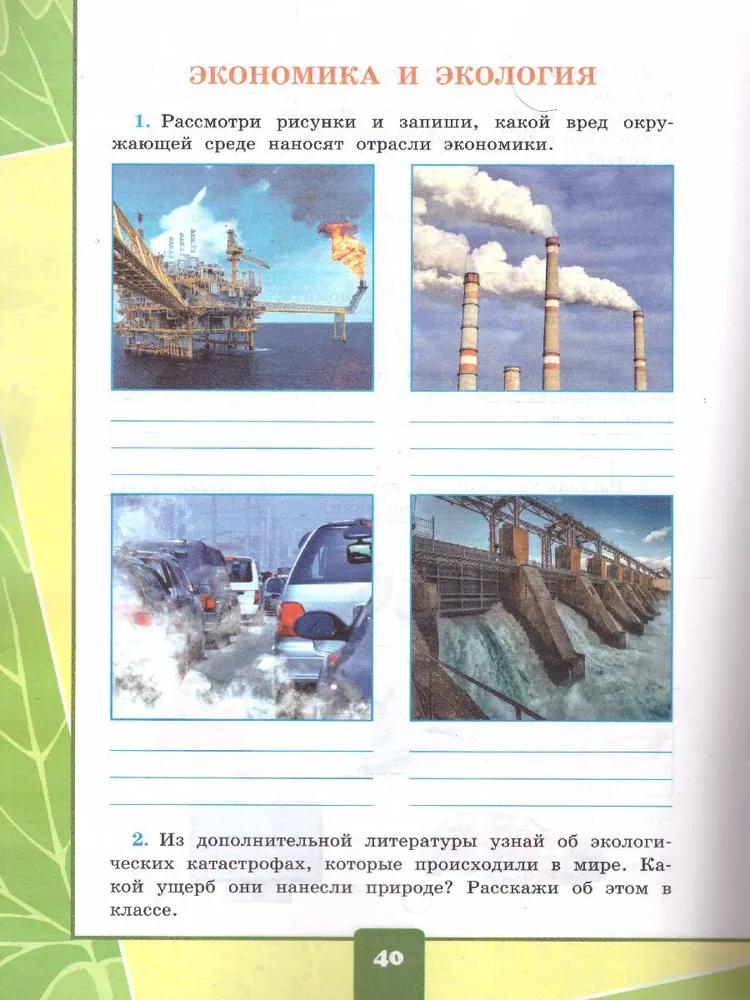 ЭКОНОМИКА И ЭКОЛОГИЯ

1. Рассмотри рисунки и запиши, какой вред окружающей среде наносят отрасли экономики.

____

____

____

____

____

____

____

____

____

____

____

____

2. Из дополнительной литературы узнай об экологических катастрофах, которые происходили в мире. Какой ущерб они нанесли природе? Расскажи об этом в классе.

40